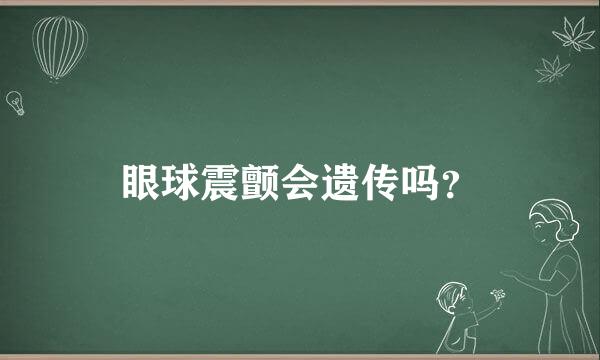 眼球震颤会遗传吗？